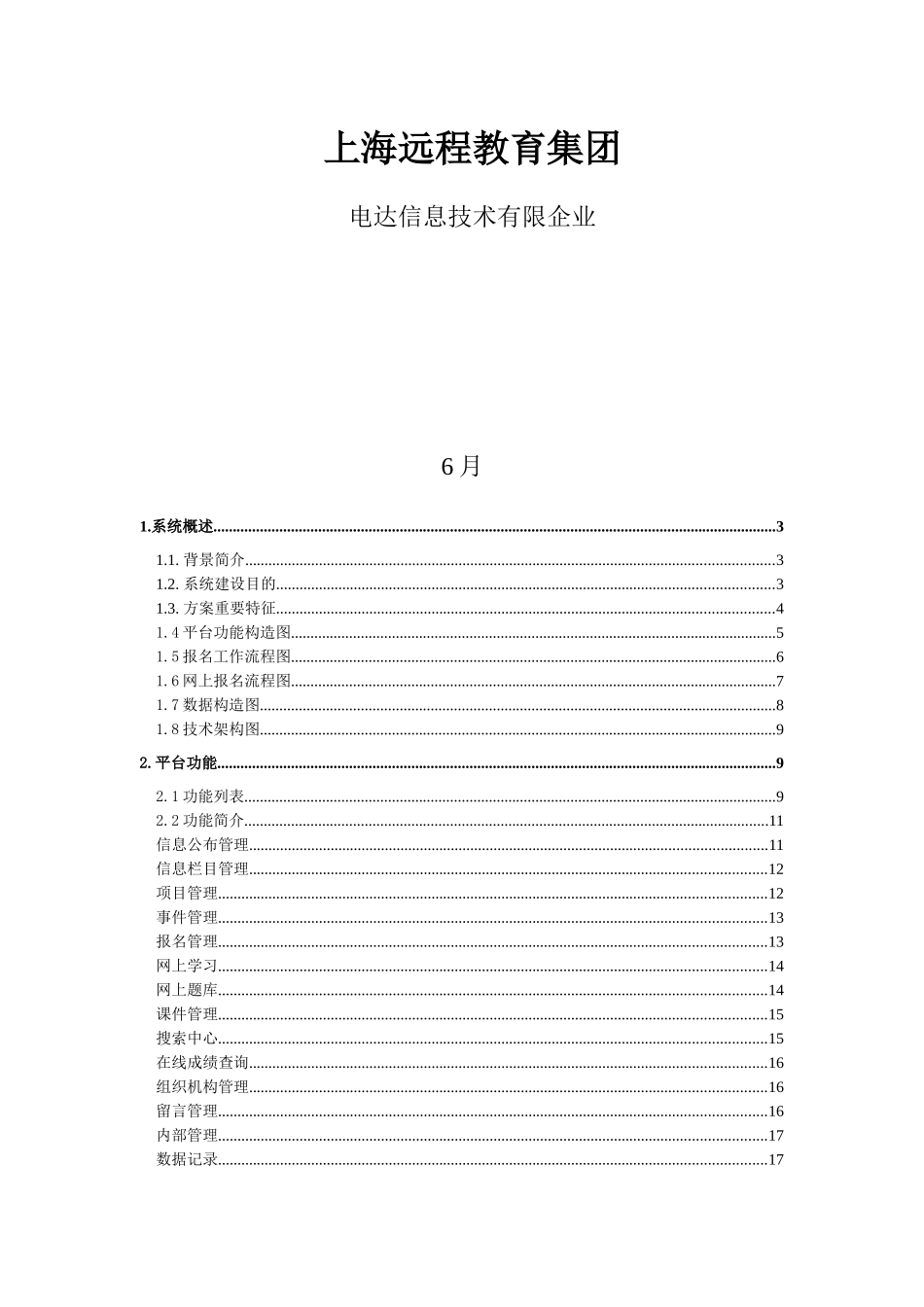 上海远程教育集团

电达信息技术有限企业

6月

1.系统概述......3

1.1. 背景简介......3
1.2. 系统建设目的......3
1.3. 方案重要特征......4
1.4 平台功能构造图......5
1.5 报名工作流程图......6
1.6 网上报名流程图......7
1.7 数据构造图......8
1.8 技术架构图......9

2. 平台功能......9

2.1 功能列表......9
2.2 功能简介......11
信息公布管理......11
信息栏目管理......12
项目管理......12
事件管理......13
报名管理......13
网上学习......14
网上题库......14
课件管理......15
搜索中心......15
在线成绩查询......16
组织机构管理......16
留言管理......16
内部管理......17
数据记录......17